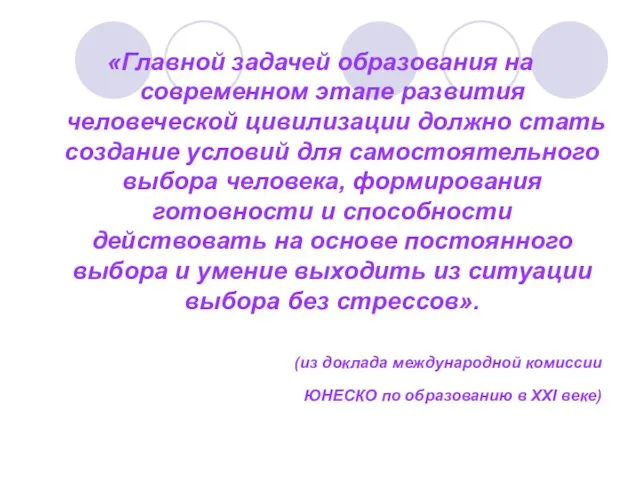 «Главной задачей образования на современном этапе развития человеческой цивилизации должно стать создание условий для самостоятельного выбора человека, формирования готовности и способности действовать на основе постоянного выбора и умение выходить из ситуации выбора без стрессов».

(из доклада международной комиссии

ЮНЕСКО по образованию в XXI веке)